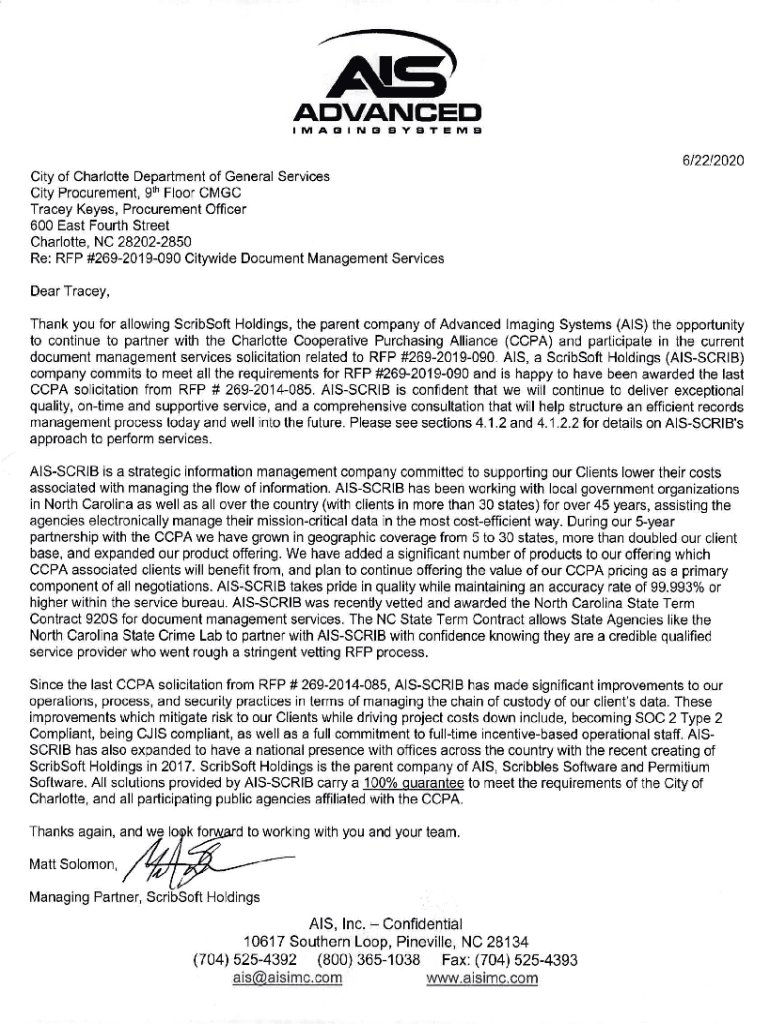 AIS
ADVANCED
IMAGING SYSTEMS

6/22/2020

City of Charlotte Department of General Services
City Procurement, 9th Floor CMGC
Tracey Keyes, Procurement Officer
600 East Fourth Street
Charlotte, NC 28202-2850
Re: RFP #269-2019-090 Citywide Document Management Services

Dear Tracey,

Thank you for allowing ScribSoft Holdings, the parent company of Advanced Imaging Systems (AIS) the opportunity to continue to partner with the Charlotte Cooperative Purchasing Alliance (CCPA) and participate in the current document management services solicitation related to RFP #269-2019-090. AIS, a ScribSoft Holdings (AIS-SCRIB) company commits to meet all the requirements for RFP #269-2019-090 and is happy to have been awarded the last CCPA solicitation from RFP # 269-2014-085. AIS-SCRIB is confident that we will continue to deliver exceptional quality, on-time and supportive service, and a comprehensive consultation that will help structure an efficient records management process today and well into the future. Please see sections 4.1.2 and 4.1.2.2 for details on AIS-SCRIB's approach to perform services.

AIS-SCRIB is a strategic information management company committed to supporting our Clients lower their costs associated with managing the flow of information. AIS-SCRIB has been working with local government organizations in North Carolina as well as all over the country (with clients in more than 30 states) for over 45 years, assisting the agencies electronically manage their mission-critical data in the most cost-efficient way. During our 5-year partnership with the CCPA we have grown in geographic coverage from 5 to 30 states, more than doubled our client base, and expanded our product offering. We have added a significant number of products to our offering which CCPA associated clients will benefit from, and plan to continue offering the value of our CCPA pricing as a primary component of all negotiations. AIS-SCRIB takes pride in quality while maintaining an accuracy rate of 99.993% or higher within the service bureau. AIS-SCRIB was recently vetted and awarded the North Carolina State Term Contract 920S for document management services. The NC State Term Contract allows State Agencies like the North Carolina State Crime Lab to partner with AIS-SCRIB with confidence knowing they are a credible qualified service provider who went rough a stringent vetting RFP process.

Since the last CCPA solicitation from RFP # 269-2014-085, AIS-SCRIB has made significant improvements to our operations, process, and security practices in terms of managing the chain of custody of our client's data. These improvements which mitigate risk to our Clients while driving project costs down include, becoming SOC 2 Type 2 Compliant, being CJIS compliant, as well as a full commitment to full-time incentive-based operational staff. AIS-SCRIB has also expanded to have a national presence with offices across the country with the recent creating of ScribSoft Holdings in 2017. ScribSoft Holdings is the parent company of AIS, Scribbles Software and Permitium Software. All solutions provided by AIS-SCRIB carry a 100% guarantee to meet the requirements of the City of Charlotte, and all participating public agencies affiliated with the CCPA.

Thanks again, and we look forward to working with you and your team.

Matt Solomon,

Managing Partner, ScribSoft Holdings

AIS, Inc. – Confidential
10617 Southern Loop, Pineville, NC 28134
(704) 525-4392 (800) 365-1038 Fax: (704) 525-4393
ais@aisimc.com www.aisimc.com